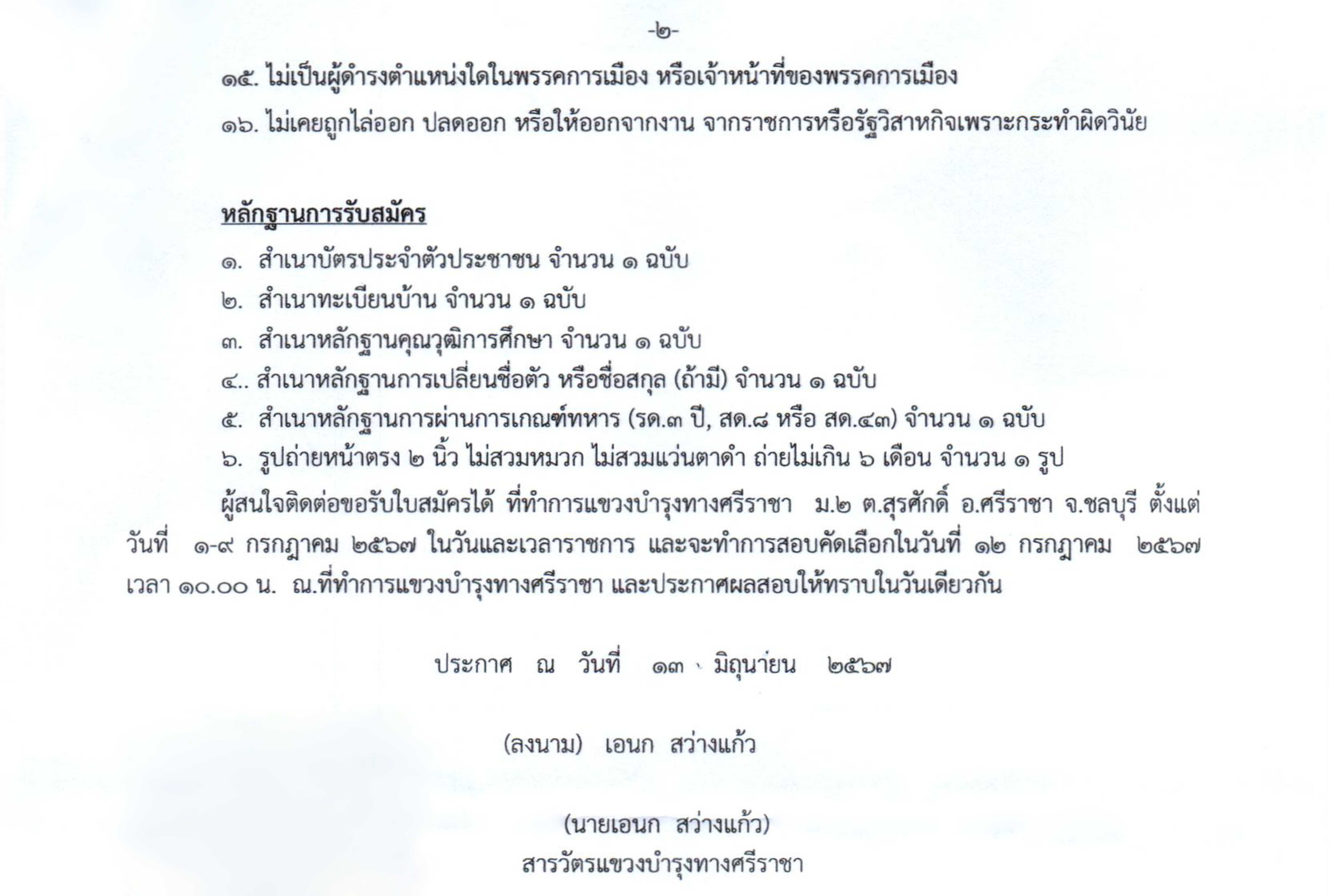 -๒-

๑๕. ไม่เป็นผู้ดำรงตำแหน่งใดในพรรคการเมือง หรือเจ้าหน้าที่ของพรรคการเมือง

๑๖. ไม่เคยถูกไล่ออก ปลดออก หรือให้ออกจากงาน จากราชการหรือรัฐวิสาหกิจเพราะกระทำผิดวินัย

หลักฐานการรับสมัคร

๑. สำเนาบัตรประจำตัวประชาชน จำนวน ๑ ฉบับ

๒. สำเนาทะเบียนบ้าน จำนวน ๑ ฉบับ

๓. สำเนาหลักฐานคุณวุฒิการศึกษา จำนวน ๑ ฉบับ

๔.. สำเนาหลักฐานการเปลี่ยนชื่อตัว หรือชื่อสกุล (ถ้ามี) จำนวน ๑ ฉบับ

๕. สำเนาหลักฐานการผ่านการเกณฑ์ทหาร (รด.๓ ปี, สด.๘ หรือ สด.๔๓) จำนวน ๑ ฉบับ

๖. รูปถ่ายหน้าตรง ๒ นิ้ว ไม่สวมหมวก ไม่สวมแว่นตาดำ ถ่ายไม่เกิน ๖ เดือน จำนวน ๑ รูป

ผู้สนใจติดต่อขอรับใบสมัครได้ ที่ทำการแขวงบำรุงทางศรีราชา ม.๒ ต.สุรศักดิ์ อ.ศรีราชา จ.ชลบุรี ตั้งแต่วันที่ ๑-๙ กรกฎาคม ๒๕๖๗ ในวันและเวลาราชการ และจะทำการสอบคัดเลือกในวันที่ ๑๒ กรกฎาคม ๒๕๖๗ เวลา ๑๐.๐๐ น. ณ.ที่ทำการแขวงบำรุงทางศรีราชา และประกาศผลสอบให้ทราบในวันเดียวกัน

ประกาศ ณ วันที่ ๑๓ มิถุนายน ๒๕๖๗

(ลงนาม) เอนก สว่างแก้ว

(นายเอนก สว่างแก้ว)
สารวัตรแขวงบำรุงทางศรีราชา